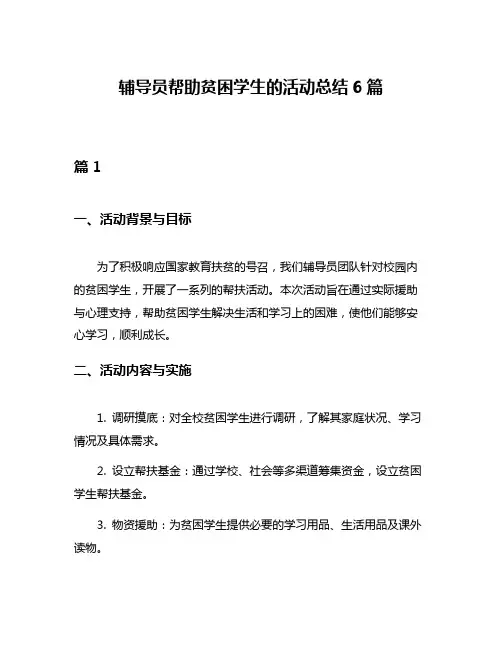 辅导员帮助贫困学生的活动总结 6 篇

篇 1

一、活动背景与目标

为了积极响应国家教育扶贫的号召，我们辅导员团队针对校园内的贫困学生，开展了一系列的帮扶活动。本次活动旨在通过实际援助与心理支持，帮助贫困学生解决生活和学习上的困难，使他们能够安心学习，顺利成长。

二、活动内容与实施

1. 调研摸底：对全校贫困学生进行调研，了解其家庭状况、学习情况及具体需求。

2. 设立帮扶基金：通过学校、社会等多渠道筹集资金，设立贫困学生帮扶基金。

3. 物资援助：为贫困学生提供必要的学习用品、生活用品及课外读物。